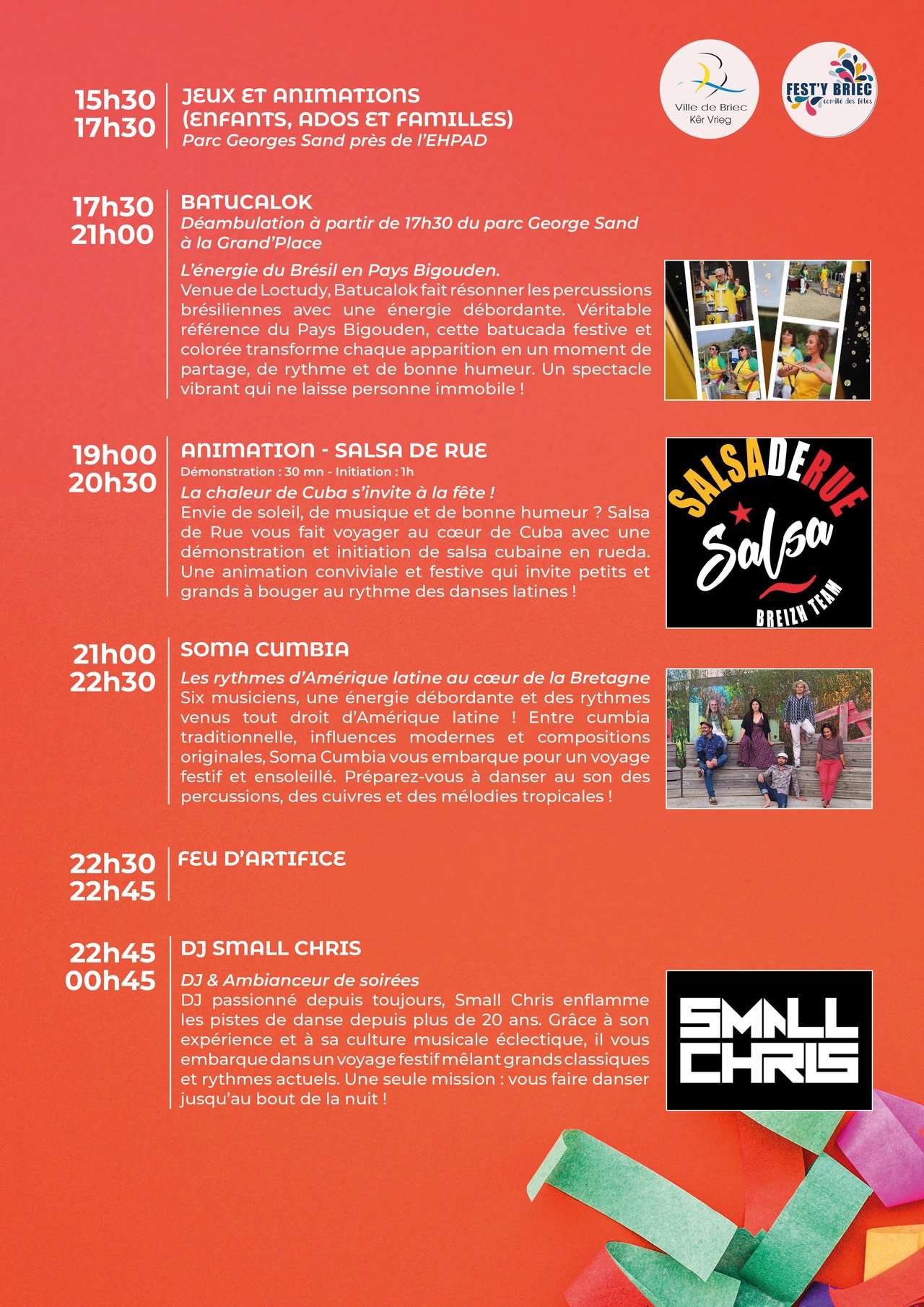 Ville de Briec
Kêr Vrieg

FEST'Y BRIEC
comité des fêtes

15h30
17h30

JEUX ET ANIMATIONS (ENFANTS, ADOS ET FAMILLES)
Parc Georges Sand près de l'EHPAD

17h30
21h00

BATUCALOK
Déambulation à partir de 17h30 du parc George Sand à la Grand'Place

L'énergie du Brésil en Pays Bigouden.
Venue de Loctudy, Batucalok fait résonner les percussions brésiliennes avec une énergie débordante. Véritable référence du Pays Bigouden, cette batucada festive et colorée transforme chaque apparition en un moment de partage, de rythme et de bonne humeur. Un spectacle vibrant qui ne laisse personne immobile !

19h00
20h30

ANIMATION - SALSA DE RUE
Démonstration : 30 mn - Initiation : 1h
La chaleur de Cuba s'invite à la fête !
Envie de soleil, de musique et de bonne humeur ? Salsa de Rue vous fait voyager au cœur de Cuba avec une démonstration et initiation de salsa cubaine en rueda. Une animation conviviale et festive qui invite petits et grands à bouger au rythme des danses latines !

SALSADERUE
Salsa
BREIZH TEAM

21h00
22h30

SOMA CUMBIA
Les rythmes d'Amérique latine au cœur de la Bretagne
Six musiciens, une énergie débordante et des rythmes venus tout droit d'Amérique latine ! Entre cumbia traditionnelle, influences modernes et compositions originales, Soma Cumbia vous embarque pour un voyage festif et ensoleillé. Préparez-vous à danser au son des percussions, des cuivres et des mélodies tropicales !

22h30
22h45

FEU D'ARTIFICE

22h45
00h45

DJ SMALL CHRIS

DJ & Ambianceur de soirées
DJ passionné depuis toujours, Small Chris enflamme les pistes de danse depuis plus de 20 ans. Grâce à son expérience et à sa culture musicale éclectique, il vous embarque dans un voyage festif mêlant grands classiques et rythmes actuels. Une seule mission : vous faire danser jusqu'au bout de la nuit !

SMALL CHRIS